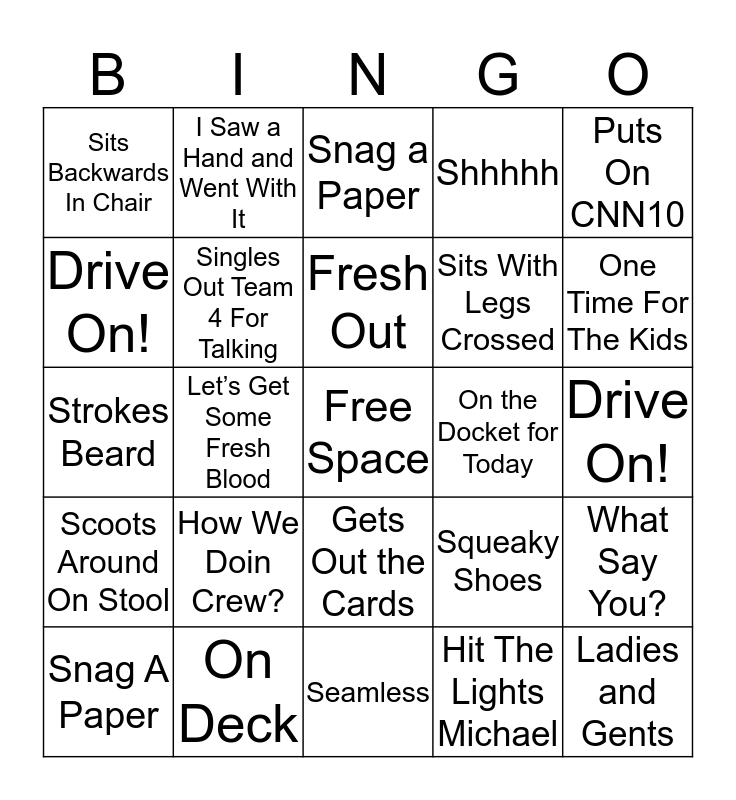 | B | I | N | G | O |
|---|---|---|---|---|
| Sits Backwards In Chair | I Saw a Hand and Went With It | Snag a Paper | Shhhhh | Puts On CNN10 |
| Drive On! | Singles Out Team 4 For Talking | Fresh Out | Sits With Legs Crossed | One Time For The Kids |
| Strokes Beard | Let's Get Some Fresh Blood | Free Space | On the Docket for Today | Drive On! |
| Scoots Around On Stool | How We Doin Crew? | Gets Out the Cards | Squeaky Shoes | What Say You? |
| Snag A Paper | On Deck | Seamless | Hit The Lights Michael | Ladies and Gents |